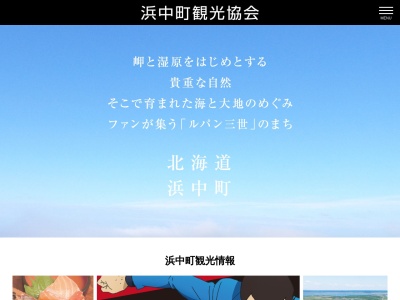 浜中町観光協会

MENU

岬と湿原をはじめとする
貴重な自然
そこで育まれた海と大地のめぐみ
ファンが集う「ルパン三世」のまち

北海道
浜中町

浜中町観光情報